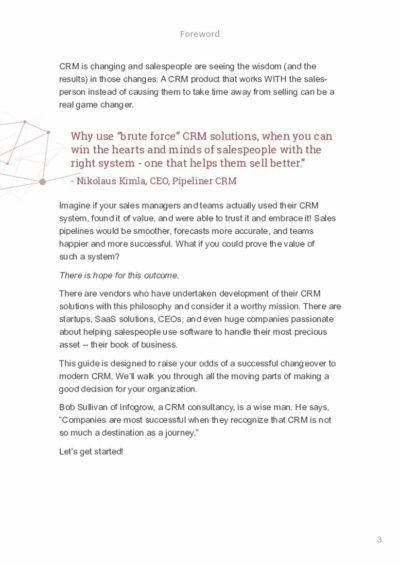 Foreword

CRM is changing and salespeople are seeing the wisdom (and the results) in those changes. A CRM product that works WITH the salesperson instead of causing them to take time away from selling can be a real game changer.

Why use "brute force" CRM solutions, when you can win the hearts and minds of salespeople with the right system - one that helps them sell better."

- Nikolaus Kimla, CEO, Pipeliner CRM

Imagine if your sales managers and teams actually used their CRM system, found it of value, and were able to trust it and embrace it! Sales pipelines would be smoother, forecasts more accurate, and teams happier and more successful. What if you could prove the value of such a system?

There is hope for this outcome.

There are vendors who have undertaken development of their CRM solutions with this philosophy and consider it a worthy mission. There are startups, SaaS solutions, CEOs, and even huge companies passionate about helping salespeople use software to handle their most precious asset -- their book of business.

This guide is designed to raise your odds of a successful changeover to modern CRM. We'll walk you through all the moving parts of making a good decision for your organization.

Bob Sullivan of Infogrow, a CRM consultancy, is a wise man. He says, "Companies are most successful when they recognize that CRM is not so much a destination as a journey."

Let's get started!

3